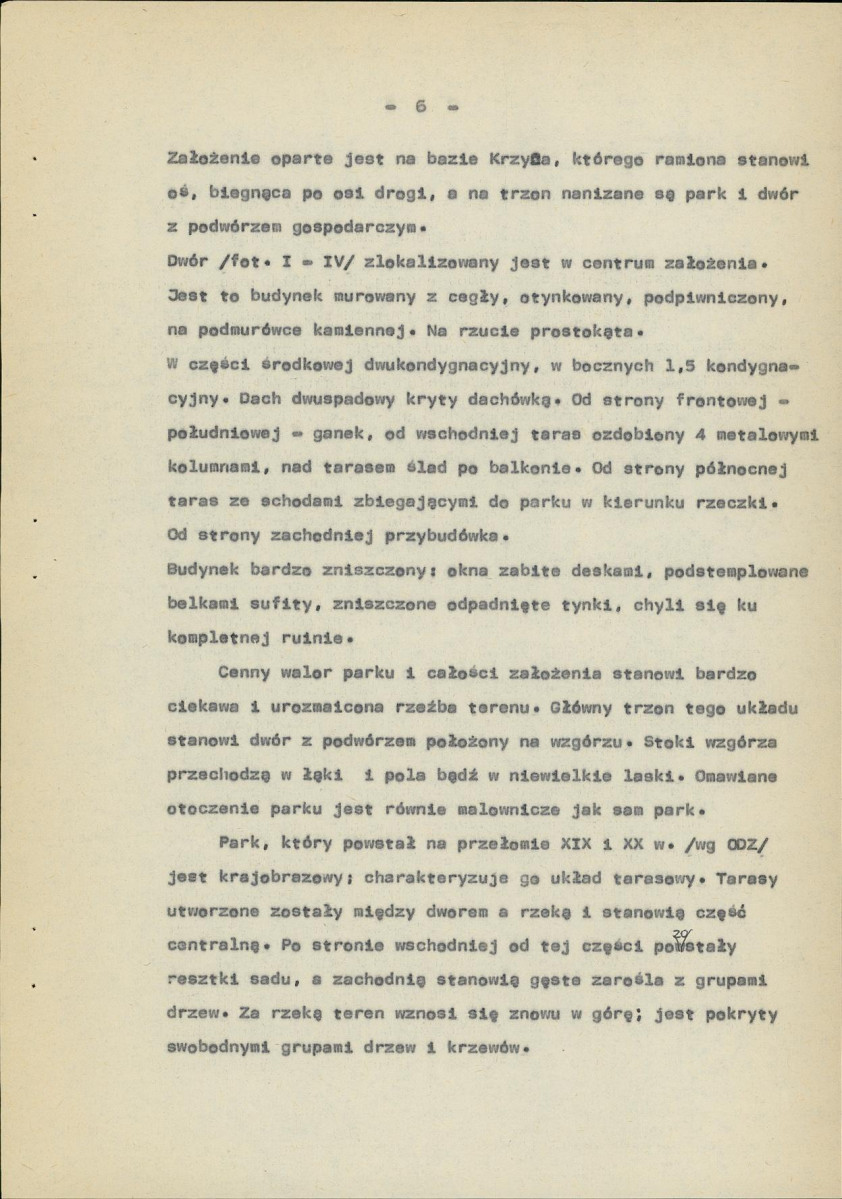 - 6 -

Założenie oparte jest na bazie Krzyża, którego ramiona stanowi oś, biegnąca po osi drogi, a na trzon nanizane są park i dwór z podwórzem gospodarczym.

Dwór /fot. I - IV/ zlokalizowany jest w centrum założenia. Jest to budynek murowany z cegły, otynkowany, podpiwniczony, na podmurówce kamiennej. Na rzucie prostokąta. W części środkowej dwukondygnacyjny, w bocznych 1,5 kondygnacyjny. Dach dwuspadowy kryty dachówką. Od strony frontowej - południowej - ganek, od wschodniej taras ozdobiony 4 metalowymi kolumnami, nad tarasem ślad po balkonie. Od strony północnej taras ze schodami zbiegającymi do parku w kierunku rzeczki. Od strony zachodniej przybudówka.

Budynek bardzo zniszczony: okna zabite deskami, podstemplowane belkami sufity, zniszczone odpadnięte tynki, chyli się ku kompletnej ruinie.

Cenny walor parku i całości założenia stanowi bardzo ciekawa i urozmaicona rzeźba terenu. Główny trzon tego układu stanowi dwór z podwórzem położony na wzgórzu. Stoki wzgórza przechodzą w łąki i pola bądź w niewielkie laski. Omawiane otoczenie parku jest równie malownicze jak sam park.

Park, który powstał na przełomie XIX i XX w. /wg ODZ/ jest krajobrazowy; charakteryzuje go układ tarasowy. Tarasy utworzone zostały między dworem a rzeką i stanowią część centralną. Po stronie wschodniej od tej części pozostały resztki sadu, a zachodnią stanowią gęste zarośla z grupami drzew. Za rzeką teren wznosi się znowu w górę; jest pokryty swobodnymi grupami drzew i krzewów.